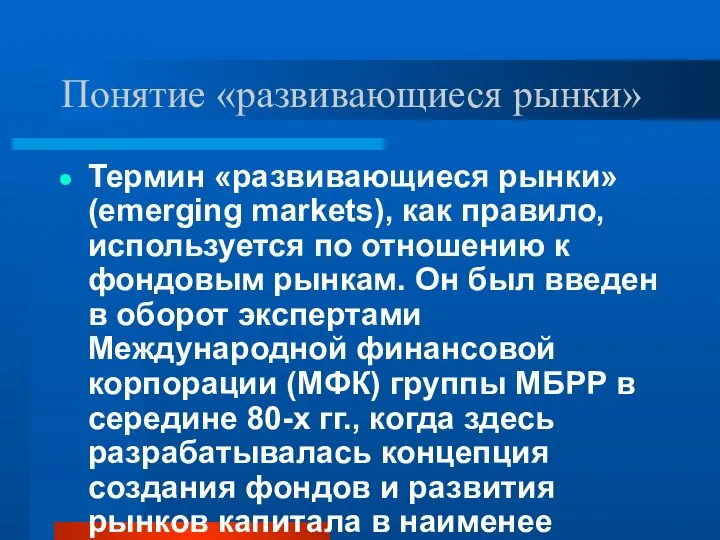 Понятие «развивающиеся рынки»

Термин «развивающиеся рынки» (emerging markets), как правило, используется по отношению к фондовым рынкам. Он был введен в оборот экспертами Международной финансовой корпорации (МФК) группы МБРР в середине 80-х гг., когда здесь разрабатывалась концепция создания фондов и развития рынков капитала в наименее